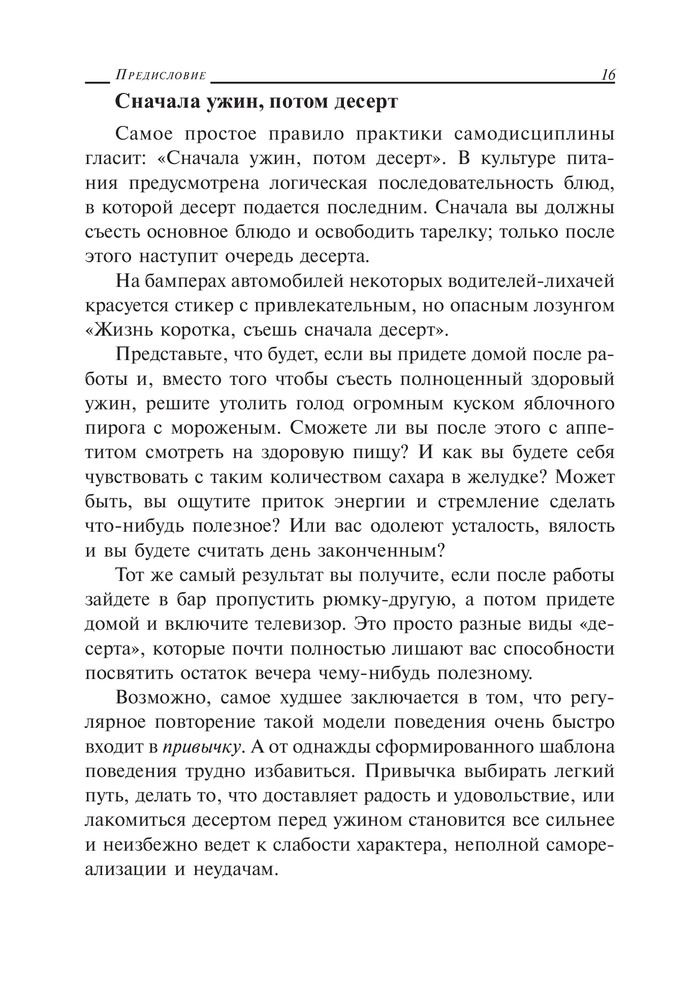 Предисловие 16

Сначала ужин, потом десерт

Самое простое правило практики самодисциплины гласит: «Сначала ужин, потом десерт». В культуре питания предусмотрена логическая последовательность блюд, в которой десерт подается последним. Сначала вы должны съесть основное блюдо и освободить тарелку; только после этого наступит очередь десерта.

На бамперах автомобилей некоторых водителей-лихачей красуется стикер с привлекательным, но опасным лозунгом «Жизнь коротка, съешь сначала десерт».

Представьте, что будет, если вы придете домой после работы и, вместо того чтобы съесть полноценный здоровый ужин, решите утолить голод огромным куском яблочного пирога с мороженым. Сможете ли вы после этого с аппетитом смотреть на здоровую пищу? И как вы будете себя чувствовать с таким количеством сахара в желудке? Может быть, вы ощутите приток энергии и стремление сделать что-нибудь полезное? Или вас одолеют усталость, вялость и вы будете считать день законченным?

Тот же самый результат вы получите, если после работы зайдете в бар пропустить рюмку-другую, а потом придете домой и включите телевизор. Это просто разные виды «десерта», которые почти полностью лишают вас способности посвятить остаток вечера чему-нибудь полезному.

Возможно, самое худшее заключается в том, что регулярное повторение такой модели поведения очень быстро входит в привычку. А от однажды сформированного шаблона поведения трудно избавиться. Привычка выбирать легкий путь, делать то, что доставляет радость и удовольствие, или лакомиться десертом перед ужином становится все сильнее и неизбежно ведет к слабости характера, неполной самореализации и неудачам.